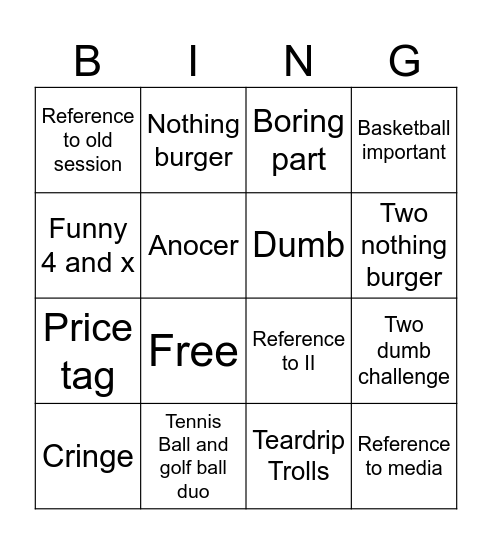 | B | I | N | G |
|---|---|---|---|
| Reference to old session | Nothing burger | Boring part | Basketball important |
| Funny 4 and x | Anocer | Dumb | Two nothing burger |
| Price tag | Free | Reference to II | Two dumb challenge |
| Cringe | Tennis Ball and golf ball duo | Teardrip Trolls | Reference to media |